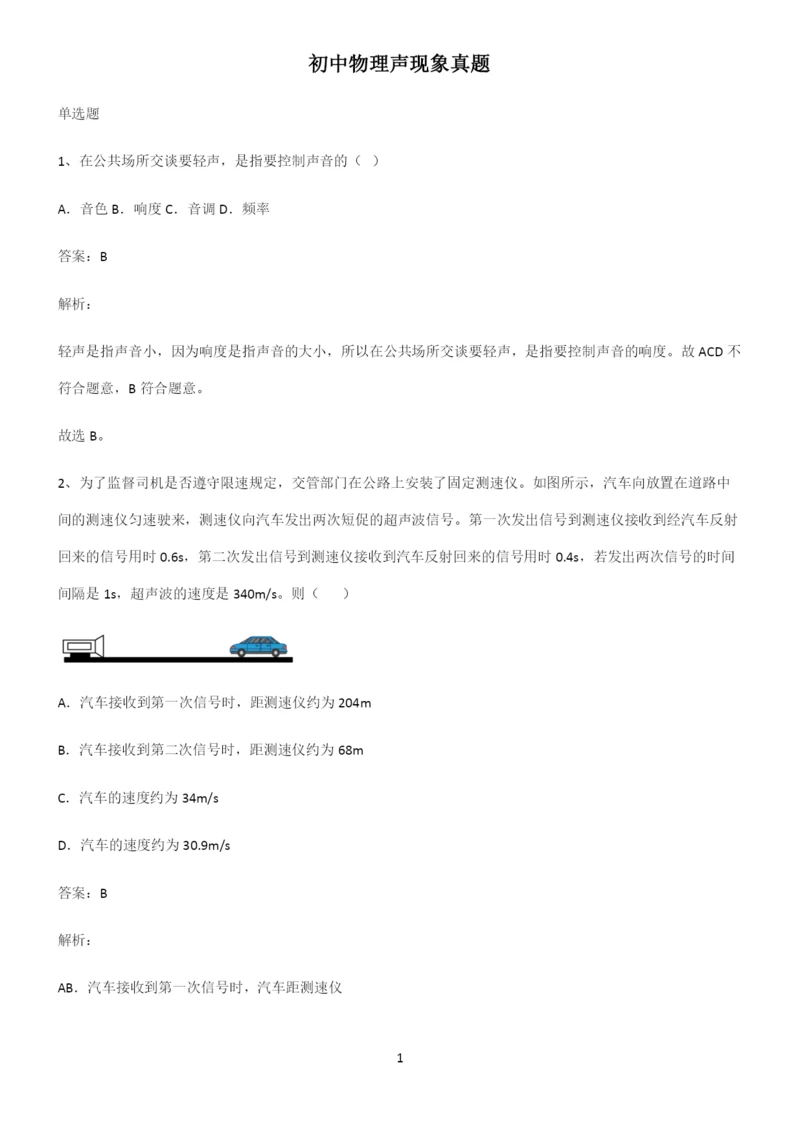 初中物理声现象真题

单选题

1、在公共场所交谈要轻声，是指要控制声音的（ ）

A．音色 B．响度 C．音调 D．频率

答案：B

解析：

轻声是指声音小，因为响度是指声音的大小，所以在公共场所交谈要轻声，是指要控制声音的响度。故 ACD 不符合题意，B 符合题意。

故选 B。

2、为了监督司机是否遵守限速规定，交管部门在公路上安装了固定测速仪。如图所示，汽车向放置在道路中间的测速仪匀速驶来，测速仪向汽车发出两次短促的超声波信号。第一次发出信号到测速仪接收到经汽车反射回来的信号用时 0.6s，第二次发出信号到测速仪接收到汽车反射回来的信号用时 0.4s，若发出两次信号的时间间隔是 1s，超声波的速度是 340m/s。则（ ）

A．汽车接收到第一次信号时，距测速仪约为 204m

B．汽车接收到第二次信号时，距测速仪约为 68m

C．汽车的速度约为 34m/s

D．汽车的速度约为 30.9m/s

答案：B

解析：

AB．汽车接收到第一次信号时，汽车距测速仪

1